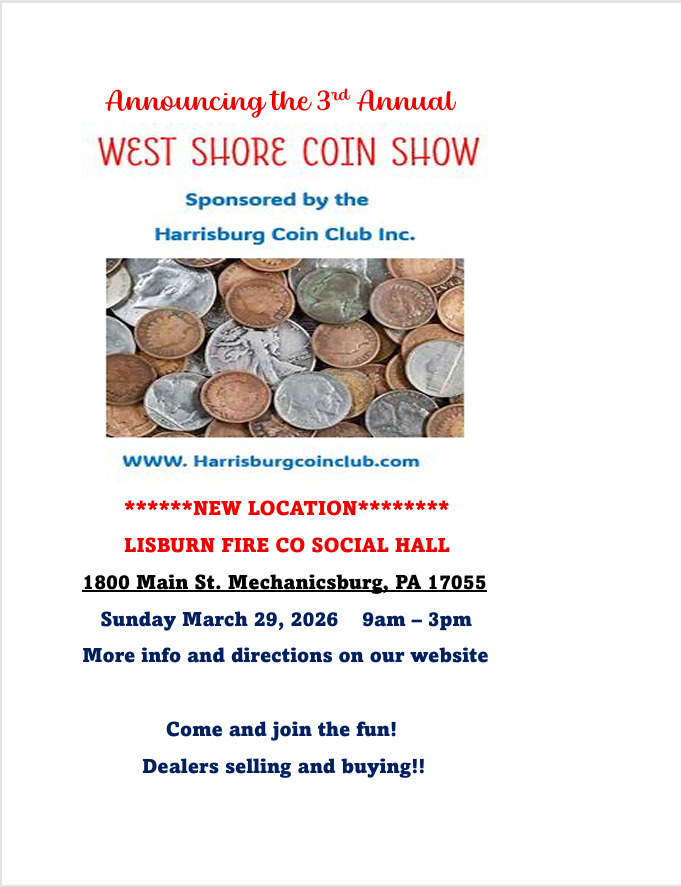 Announcing the 3rd Annual

WEST SHORE COIN SHOW

Sponsored by the

Harrisburg Coin Club Inc.

WWW. Harrisburgcoinclub.com

******NEW LOCATION********

LISBURN FIRE CO SOCIAL HALL

1800 Main St. Mechanicsburg, PA 17055

Sunday March 29, 2026 9am – 3pm

More info and directions on our website

Come and join the fun!

Dealers selling and buying!!